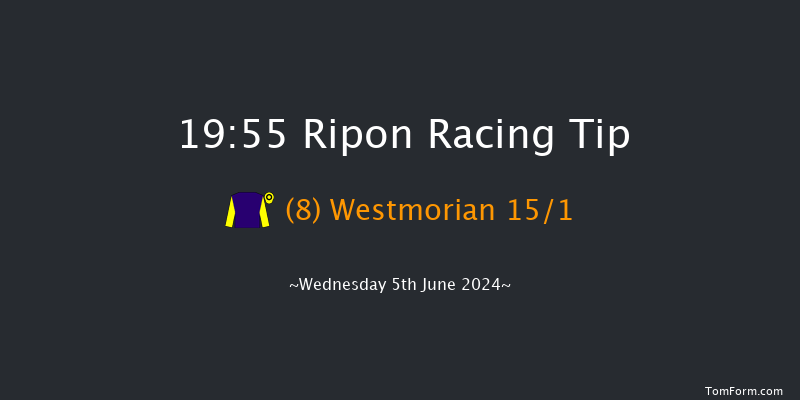 19:55 Ripon Racing Tip

(8) Westmorian 15/1

~Wednesday 5th June 2024~

TomForm.com